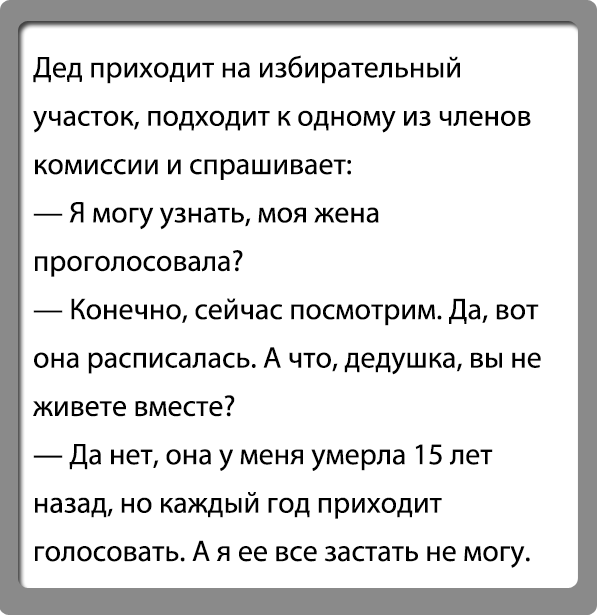 Дед приходит на избирательный участок, подходит к одному из членов комиссии и спрашивает:
— Я могу узнать, моя жена проголосовала?
— Конечно, сейчас посмотрим. Да, вот она расписалась. А что, дедушка, вы не живете вместе?
— Да нет, она у меня умерла 15 лет назад, но каждый год приходит голосовать. А я ее все застать не могу.